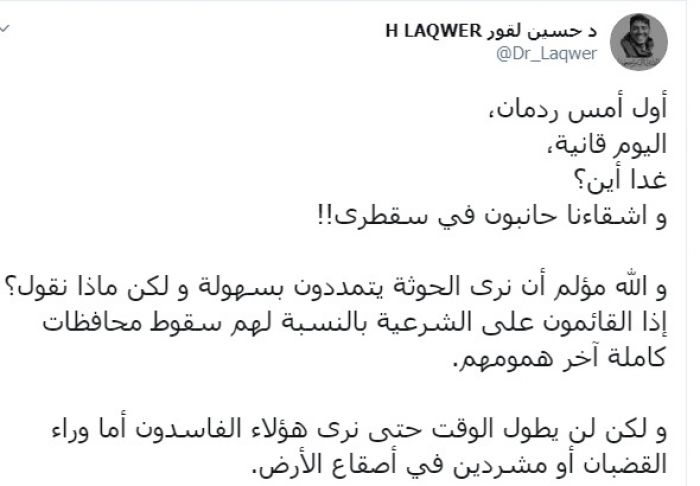 د حسين لقور H LAQWER
@Dr_Laqwer

أول أمس ردمان،
اليوم قانية،
غدا أين؟
و اشقاءنا حانبون في سقطرى!!

و الله مؤلم أن نرى الحوثة يتمددون بسهولة و لكن ماذا نقول؟ إذا القائمون على الشرعية بالنسبة لهم سقوط محافظات كاملة آخر همومهم.

و لكن لن يطول الوقت حتى نرى هؤلاء الفاسدون أما وراء القضبان أو مشردين في أصقاع الأرض.